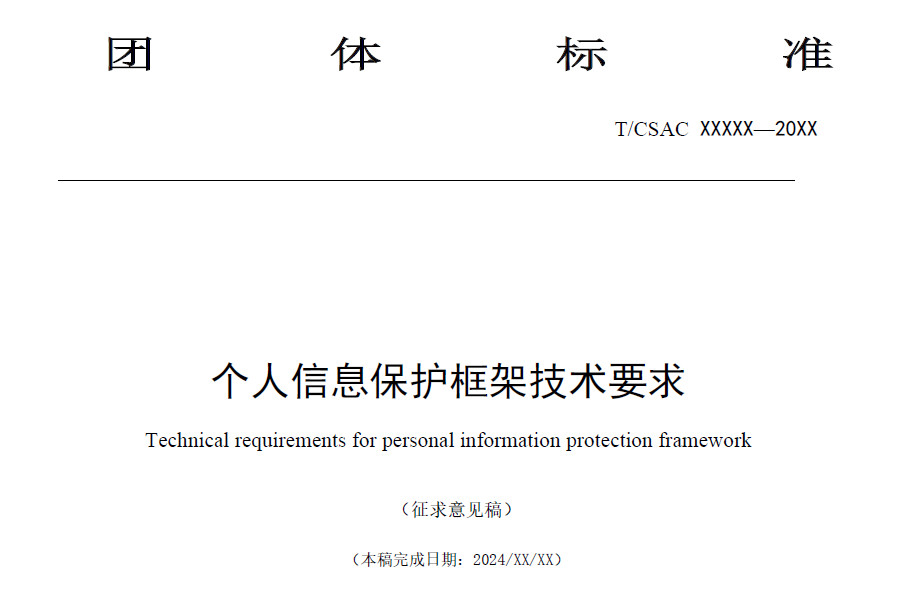 团　体　标　准

T/CSAC XXXXX—20XX

个人信息保护框架技术要求

Technical requirements for personal information protection framework

（征求意见稿）

（本稿完成日期：2024/XX/XX）